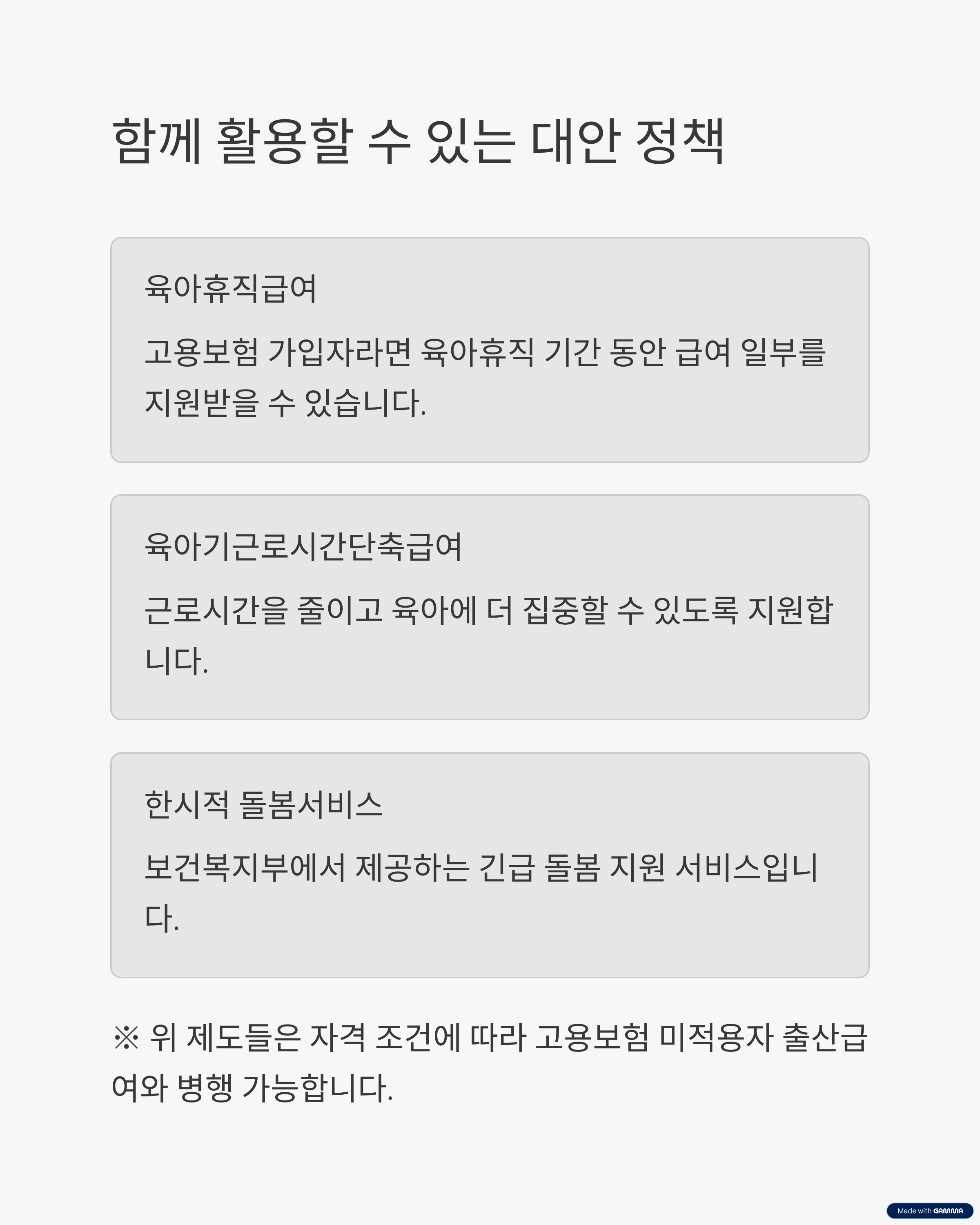 함께 활용할 수 있는 대안 정책

육아휴직급여

고용보험 가입자라면 육아휴직 기간 동안 급여 일부를 지원받을 수 있습니다.

육아기근로시간단축급여

근로시간을 줄이고 육아에 더 집중할 수 있도록 지원합니다.

한시적 돌봄서비스

보건복지부에서 제공하는 긴급 돌봄 지원 서비스입니다.

※ 위 제도들은 자격 조건에 따라 고용보험 미적용자 출산급여와 병행 가능합니다.

Made with GAMMA